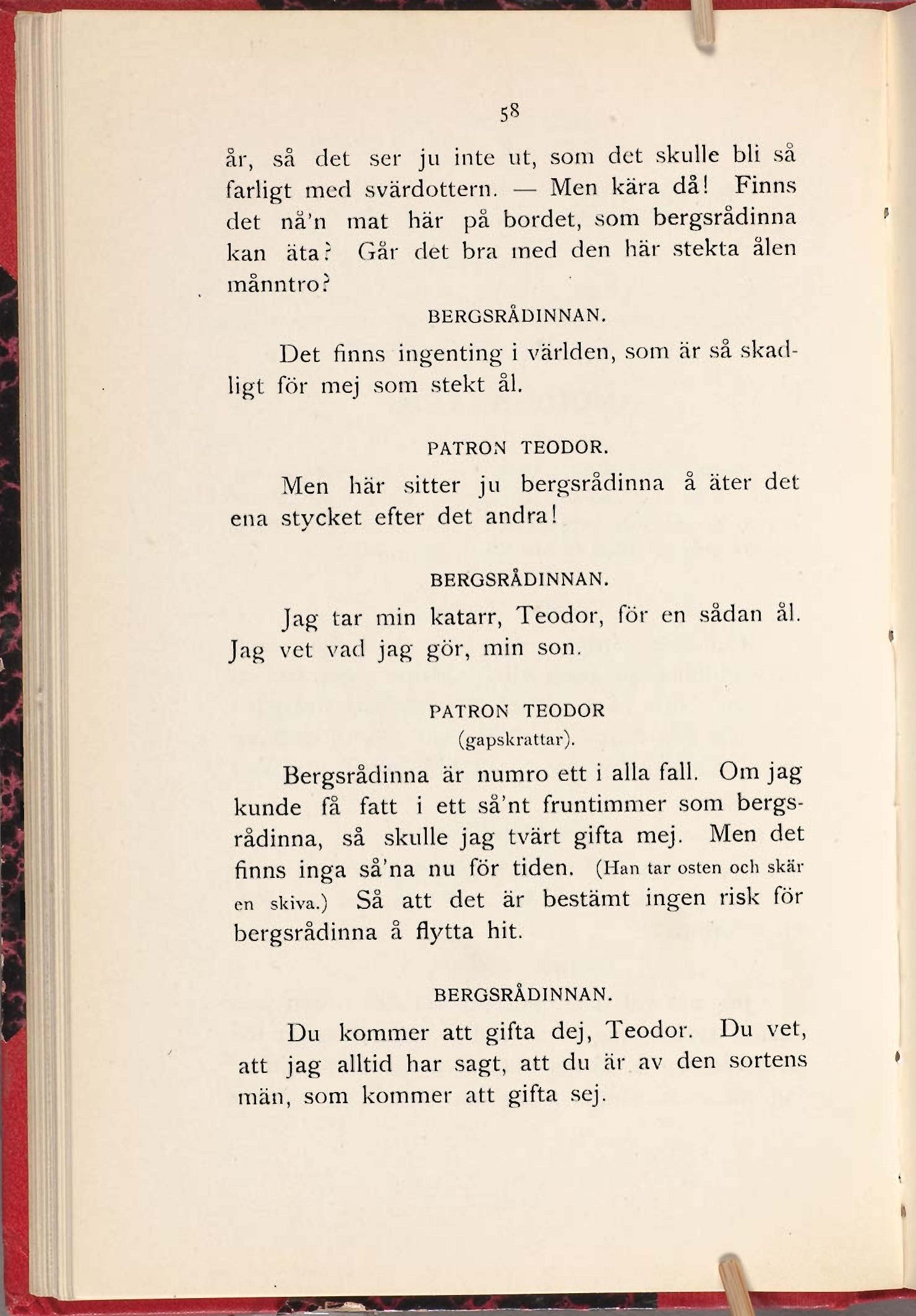 58

år, så det ser ju inte ut, som det skulle bli så farligt med svärdottern. — Men kära då! Finns det nå'n mat här på bordet, som bergsrådinna kan äta? Går det bra med den här stekta ålen månntro?

BERGSRÅDINNAN.

Det finns ingenting i världen, som är så skadligt för mej som stekt ål.

PATRON TEODOR.

Men här sitter ju bergsrådinna å äter det ena stycket efter det andra!

BERGSRÅDINNAN.

Jag tar min katarr, Teodor, för en sådan ål. Jag vet vad jag gör, min son.

PATRON TEODOR
(gapskrattar).

Bergsrådinna är numro ett i alla fall. Om jag kunde få fatt i ett så'nt fruntimmer som bergsrådinna, så skulle jag tvärt gifta mej. Men det finns inga så'na nu för tiden. (Han tar osten och skär en skiva.) Så att det är bestämt ingen risk för bergsrådinna å flytta hit.

BERGSRÅDINNAN.

Du kommer att gifta dej, Teodor. Du vet, att jag alltid har sagt, att du är av den sortens män, som kommer att gifta sej.